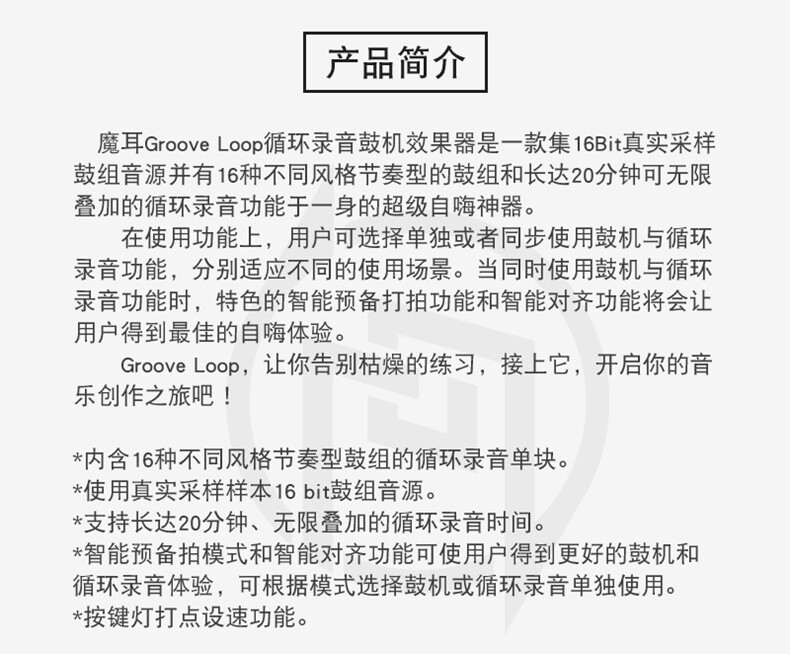 产品简介

魔耳Groove Loop循环录音鼓机效果器是一款集16Bit真实采样鼓组音源并有16种不同风格节奏型的鼓组和长达20分钟可无限叠加的循环录音功能于一身的超级自嗨神器。

在使用功能上，用户可选择单独或者同步使用鼓机与循环录音功能，分别适应不同的使用场景。当同时使用鼓机与循环录音功能时，特色的智能预备打拍功能和智能对齐功能将会让用户得到最佳的自嗨体验。

Groove Loop，让你告别枯燥的练习，接上它，开启你的音乐创作之旅吧！

*内含16种不同风格节奏型鼓组的循环录音单块。
*使用真实采样样本16 bit鼓组音源。
*支持长达20分钟、无限叠加的循环录音时间。
*智能预备拍模式和智能对齐功能可使用户得到更好的鼓机和循环录音体验，可根据模式选择鼓机或循环录音单独使用。
*按键灯打点设速功能。